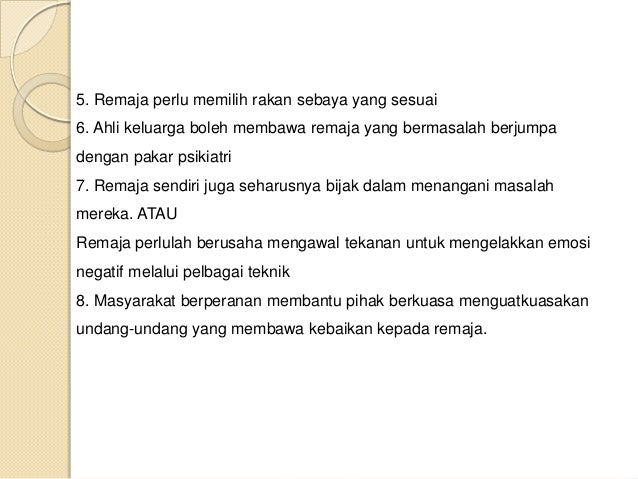 5. Remaja perlu memilih rakan sebaya yang sesuai

6. Ahli keluarga boleh membawa remaja yang bermasalah berjumpa dengan pakar psikiatri

7. Remaja sendiri juga seharusnya bijak dalam menangani masalah mereka. ATAU

Remaja perlulah berusaha mengawal tekanan untuk mengelakkan emosi negatif melalui pelbagai teknik

8. Masyarakat berperanan membantu pihak berkuasa menguatkuasakan undang-undang yang membawa kebaikan kepada remaja.